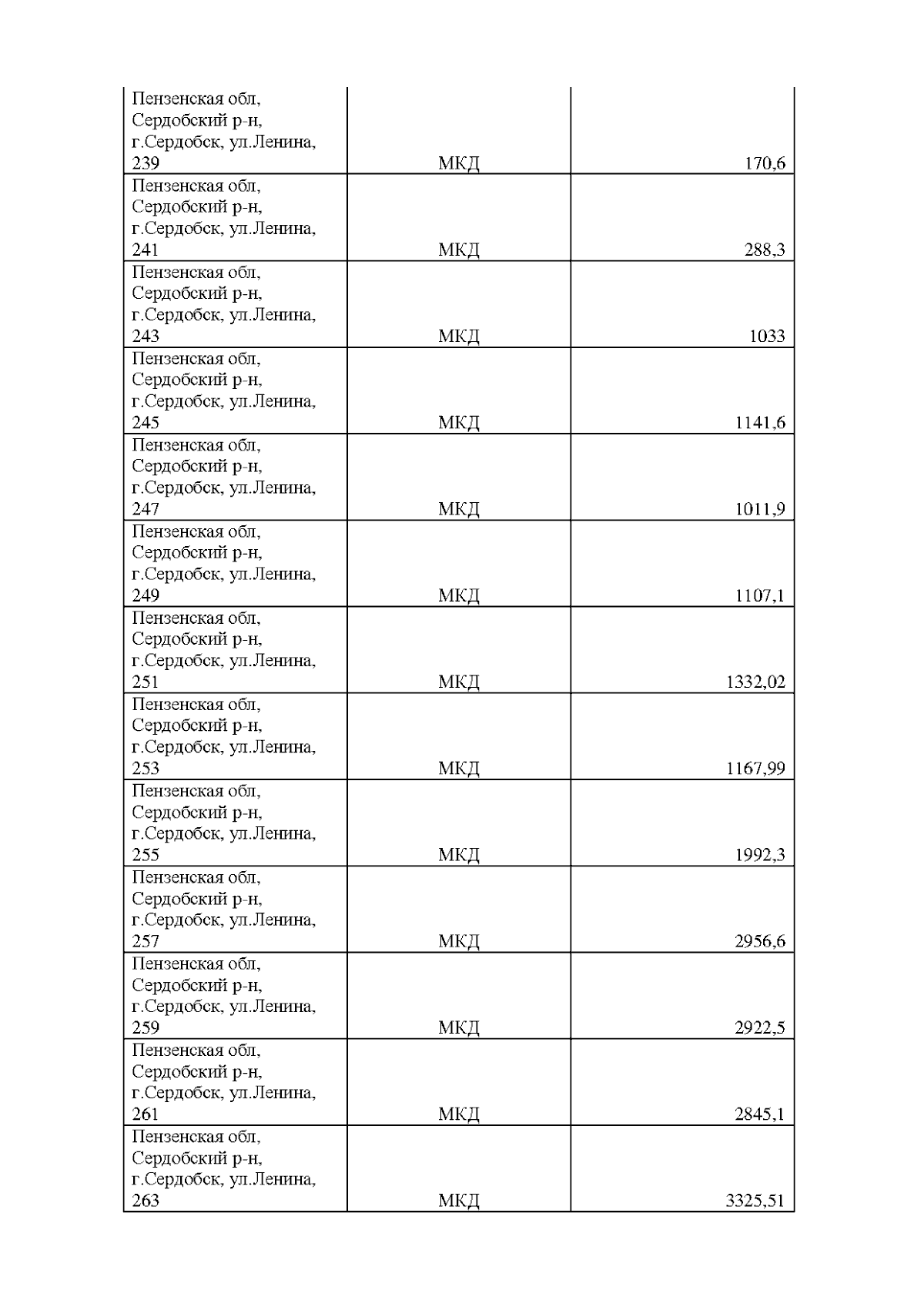 | | | |
|---|---|---|
| Пензенская обл, Сердобский р-н, г.Сердобск, ул.Ленина, 239 | МКД | 170,6 |
| Пензенская обл, Сердобский р-н, г.Сердобск, ул.Ленина, 241 | МКД | 288,3 |
| Пензенская обл, Сердобский р-н, г.Сердобск, ул.Ленина, 243 | МКД | 1033 |
| Пензенская обл, Сердобский р-н, г.Сердобск, ул.Ленина, 245 | МКД | 1141,6 |
| Пензенская обл, Сердобский р-н, г.Сердобск, ул.Ленина, 247 | МКД | 1011,9 |
| Пензенская обл, Сердобский р-н, г.Сердобск, ул.Ленина, 249 | МКД | 1107,1 |
| Пензенская обл, Сердобский р-н, г.Сердобск, ул.Ленина, 251 | МКД | 1332,02 |
| Пензенская обл, Сердобский р-н, г.Сердобск, ул.Ленина, 253 | МКД | 1167,99 |
| Пензенская обл, Сердобский р-н, г.Сердобск, ул.Ленина, 255 | МКД | 1992,3 |
| Пензенская обл, Сердобский р-н, г.Сердобск, ул.Ленина, 257 | МКД | 2956,6 |
| Пензенская обл, Сердобский р-н, г.Сердобск, ул.Ленина, 259 | МКД | 2922,5 |
| Пензенская обл, Сердобский р-н, г.Сердобск, ул.Ленина, 261 | МКД | 2845,1 |
| Пензенская обл, Сердобский р-н, г.Сердобск, ул.Ленина, 263 | МКД | 3325,51 |